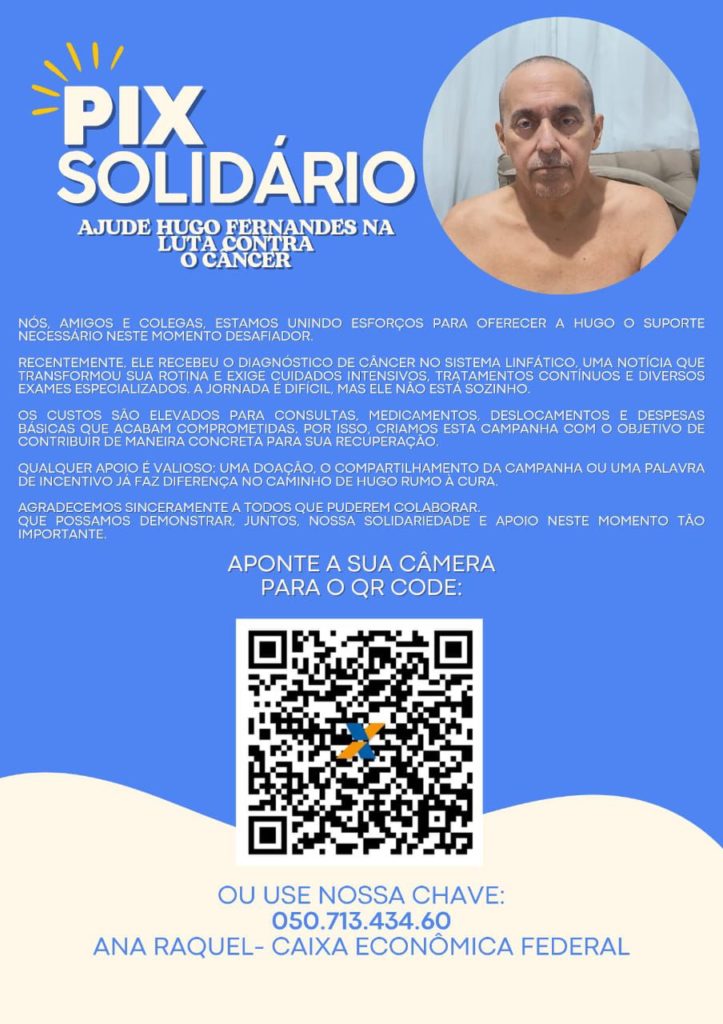 PIX
SOLIDÁRIO

AJUDE HUGO FERNANDES NA
LUTA CONTRA
O CÂNCER

NÓS, AMIGOS E COLEGAS, ESTAMOS UNINDO ESFORÇOS PARA OFERECER A HUGO O SUPORTE NECESSÁRIO NESTE MOMENTO DESAFIADOR.

RECENTEMENTE, ELE RECEBEU O DIAGNÓSTICO DE CÂNCER NO SISTEMA LINFÁTICO, UMA NOTÍCIA QUE TRANSFORMOU SUA ROTINA E EXIGE CUIDADOS INTENSIVOS, TRATAMENTOS CONTÍNUOS E DIVERSOS EXAMES ESPECIALIZADOS. A JORNADA É DIFÍCIL, MAS ELE NÃO ESTÁ SOZINHO.

OS CUSTOS SÃO ELEVADOS PARA CONSULTAS, MEDICAMENTOS, DESLOCAMENTOS E DESPESAS BÁSICAS QUE ACABAM COMPROMETIDAS. POR ISSO, CRIAMOS ESTA CAMPANHA COM O OBJETIVO DE CONTRIBUIR DE MANEIRA CONCRETA PARA SUA RECUPERAÇÃO.

QUALQUER APOIO É VALIOSO: UMA DOAÇÃO, O COMPARTILHAMENTO DA CAMPANHA OU UMA PALAVRA DE INCENTIVO JÁ FAZ DIFERENÇA NO CAMINHO DE HUGO RUMO À CURA.

AGRADECEMOS SINCERAMENTE A TODOS QUE PUDEREM COLABORAR.
QUE POSSAMOS DEMONSTRAR, JUNTOS, NOSSA SOLIDARIEDADE E APOIO NESTE MOMENTO TÃO IMPORTANTE.

APONTE A SUA CÂMERA
PARA O QR CODE:

OU USE NOSSA CHAVE:
050.713.434.60
ANA RAQUEL- CAIXA ECONÔMICA FEDERAL